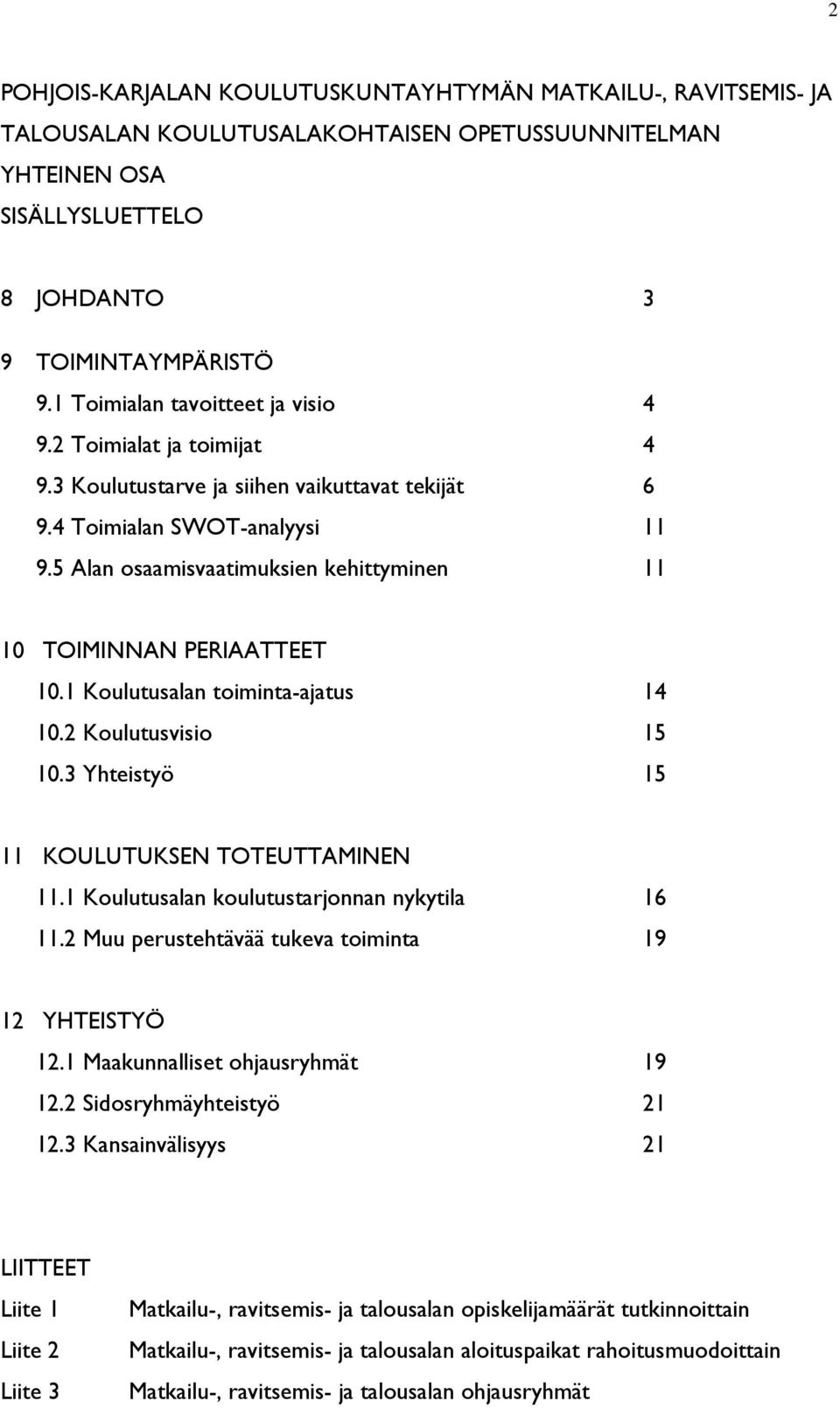 2

POHJOIS-KARJALAN KOULUTUSKUNTAYHTYMÄN MATKAILU-, RAVITSEMIS- JA TALOUSALAN KOULUTUSALAKOHTAISEN OPETUSSUUNNITELMAN YHTEINEN OSA

SISÄLLYSLUETTELO

8 JOHDANTO 3

9 TOIMINTAYMPÄRISTÖ
9.1 Toimialan tavoitteet ja visio 4
9.2 Toimialat ja toimijat 4
9.3 Koulutustarve ja siihen vaikuttavat tekijät 6
9.4 Toimialan SWOT-analyysi 11
9.5 Alan osaamisvaatimuksien kehittyminen 11

10 TOIMINNAN PERIAATTEET
10.1 Koulutusalan toiminta-ajatus 14
10.2 Koulutusvisio 15
10.3 Yhteistyö 15

11 KOULUTUKSEN TOTEUTTAMINEN
11.1 Koulutusalan koulutustarjonnan nykytila 16
11.2 Muu perustehtävää tukeva toiminta 19

12 YHTEISTYÖ
12.1 Maakunnalliset ohjausryhmät 19
12.2 Sidosryhmäyhteistyö 21
12.3 Kansainvälisyys 21

LIITTEET
Liite 1 Matkailu-, ravitsemis- ja talousalan opiskelijamäärät tutkinnoittain
Liite 2 Matkailu-, ravitsemis- ja talousalan aloituspaikat rahoitusmuodoittain
Liite 3 Matkailu-, ravitsemis- ja talousalan ohjausryhmät